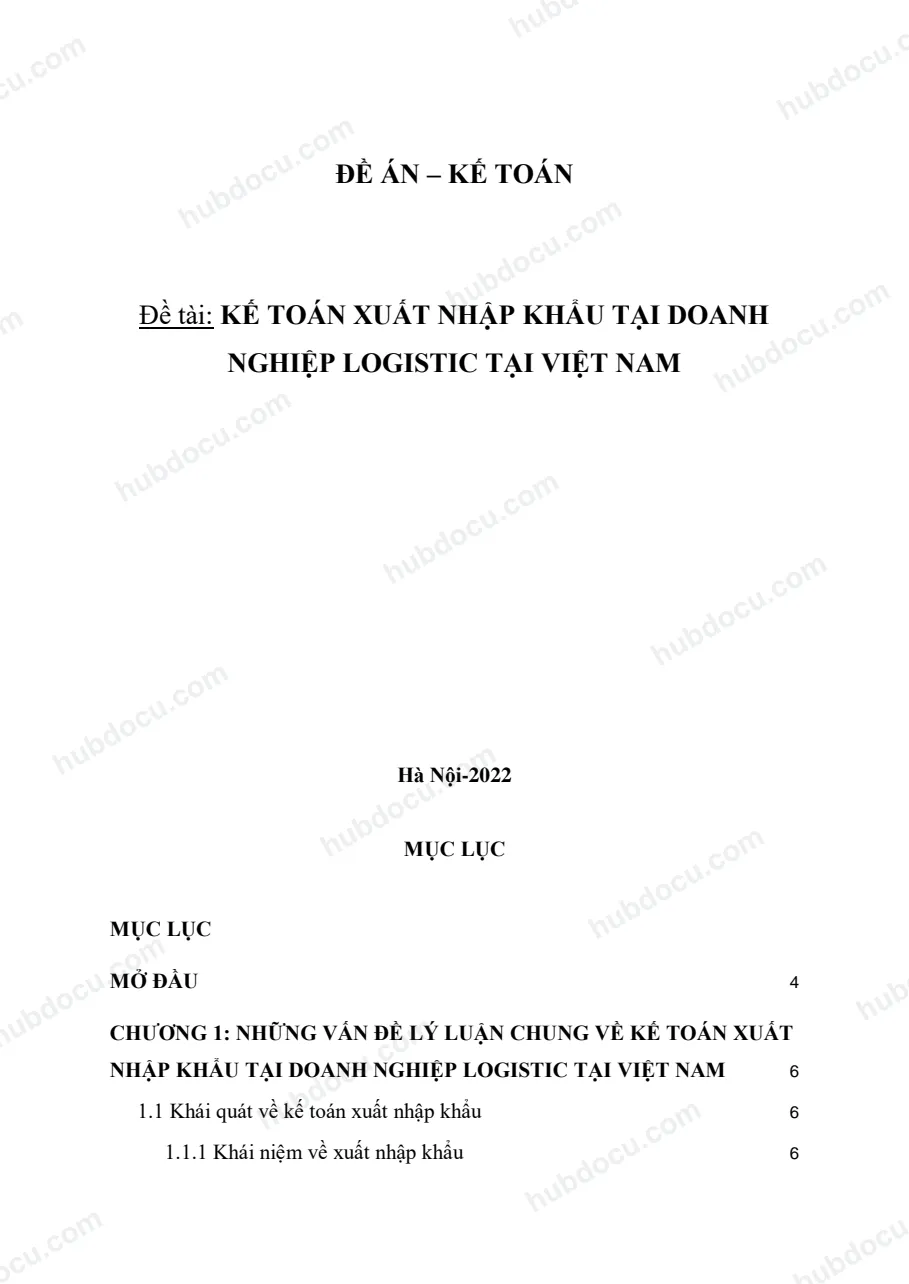 ĐỀ ÁN – KẾ TOÁN

Đề tài: KẾ TOÁN XUẤT NHẬP KHẨU TẠI DOANH NGHIỆP LOGISTIC TẠI VIỆT NAM

Hà Nội-2022

MỤC LỤC

MỤC LỤC

MỞ ĐẦU 4

CHƯƠNG 1: NHỮNG VẤN ĐỀ LÝ LUẬN CHUNG VỀ KẾ TOÁN XUẤT NHẬP KHẨU TẠI DOANH NGHIỆP LOGISTIC TẠI VIỆT NAM 6

1.1 Khái quát về kế toán xuất nhập khẩu 6

1.1.1 Khái niệm về xuất nhập khẩu 6

hubdocu.com